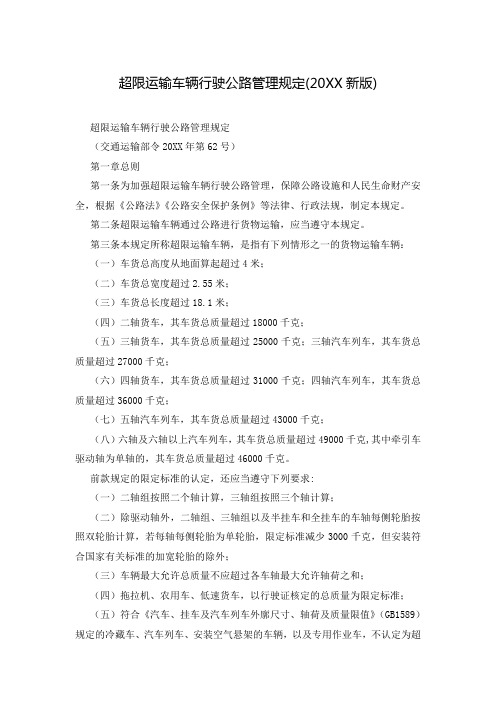 超限运输车辆行驶公路管理规定(20XX 新版)

超限运输车辆行驶公路管理规定

（交通运输部令 20XX 年第 62 号）

第一章总则

第一条为加强超限运输车辆行驶公路管理，保障公路设施和人民生命财产安全，根据《公路法》《公路安全保护条例》等法律、行政法规，制定本规定。

第二条超限运输车辆通过公路进行货物运输，应当遵守本规定。

第三条本规定所称超限运输车辆，是指有下列情形之一的货物运输车辆：

（一）车货总高度从地面算起超过 4 米；

（二）车货总宽度超过 2.55 米；

（三）车货总长度超过 18.1 米；

（四）二轴货车，其车货总质量超过 18000 千克；

（五）三轴货车，其车货总质量超过 25000 千克；三轴汽车列车，其车货总质量超过 27000 千克；

（六）四轴货车，其车货总质量超过 31000 千克；四轴汽车列车，其车货总质量超过 36000 千克；

（七）五轴汽车列车，其车货总质量超过 43000 千克；

（八）六轴及六轴以上汽车列车，其车货总质量超过 49000 千克，其中牵引车驱动轴为单轴的，其车货总质量超过 46000 千克。

前款规定的限定标准的认定，还应当遵守下列要求：

（一）二轴组按照二个轴计算，三轴组按照三个轴计算；

（二）除驱动轴外，二轴组、三轴组以及半挂车和全挂车的车轴每侧轮胎按照双轮胎计算，若每轴每侧轮胎为单轮胎，限定标准减少 3000 千克，但安装符合国家有关标准的加宽轮胎的除外；

（三）车辆最大允许总质量不应超过各车轴最大允许轴荷之和；

（四）拖拉机、农用车、低速货车，以行驶证核定的总质量为限定标准；

（五）符合《汽车、挂车及汽车列车外廓尺寸、轴荷及质量限值》（GB1589）规定的冷藏车、汽车列车、安装空气悬架的车辆，以及专用作业车，不认定为超